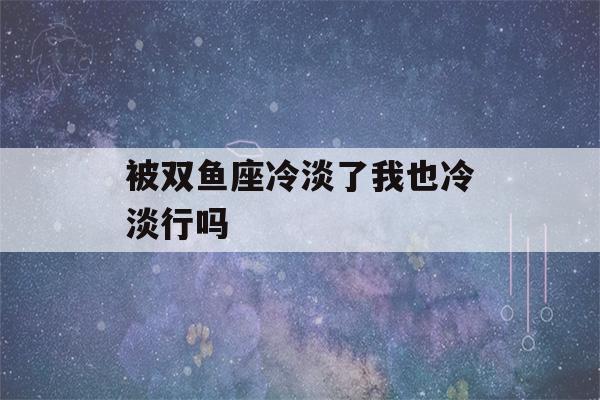 被双鱼座冷淡了我也冷淡行吗